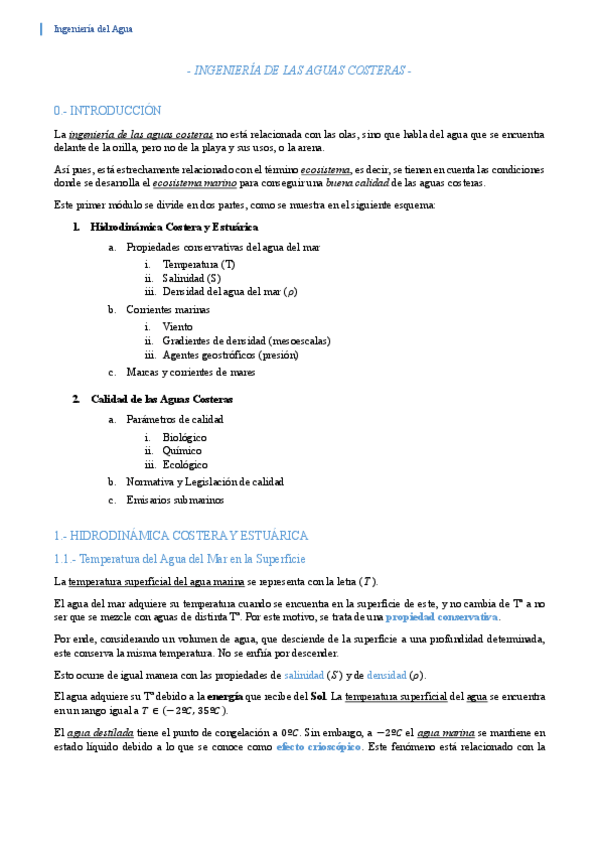 Ingeniería del Agua

- INGENIERÍA DE LAS AGUAS COSTERAS -

0.- INTRODUCCIÓN

La ingeniería de las aguas costeras no está relacionada con las olas, sino que habla del agua que se encuentra delante de la orilla, pero no de la playa y sus usos, o la arena.

Así pues, está estrechamente relacionado con el término ecosistema, es decir, se tienen en cuenta las condiciones donde se desarrolla el ecosistema marino para conseguir una buena calidad de las aguas costeras.

Este primer módulo se divide en dos partes, como se muestra en el siguiente esquema:

1. Hidrodinámica Costera y Estuárica
 a. Propiedades conservativas del agua del mar
  i. Temperatura (T)
  ii. Salinidad (S)
  iii. Densidad del agua del mar ($\rho$)
 b. Corrientes marinas
  i. Viento
  ii. Gradientes de densidad (mesoescalas)
  iii. Agentes geostróficos (presión)
 c. Mareas y corrientes de mares

2. Calidad de las Aguas Costeras
 a. Parámetros de calidad
  i. Biológico
  ii. Químico
  iii. Ecológico
 b. Normativa y Legislación de calidad
 c. Emisarios submarinos

1.- HIDRODINÁMICA COSTERA Y ESTUÁRICA

1.1.- Temperatura del Agua del Mar en la Superficie

La temperatura superficial del agua marina se representa con la letra ($T$).

El agua del mar adquiere su temperatura cuando se encuentra en la superficie de este, y no cambia de Tª a no ser que se mezcle con aguas de distinta Tª. Por este motivo, se trata de una propiedad conservativa.

Por ende, considerando un volumen de agua, que desciende de la superficie a una profundidad determinada, este conserva la misma temperatura. No se enfría por descender.

Esto ocurre de igual manera con las propiedades de salinidad ($S$) y de densidad ($\rho$).

El agua adquiere su Tª debido a la energía que recibe del Sol. La temperatura superficial del agua se encuentra en un rango igual a $T \in (-2ºC, 35ºC)$.

El agua destilada tiene el punto de congelación a $0ºC$. Sin embargo, a $-2ºC$ el agua marina se mantiene en estado líquido debido a lo que se conoce como efecto crioscópico. Este fenómeno está relacionado con la